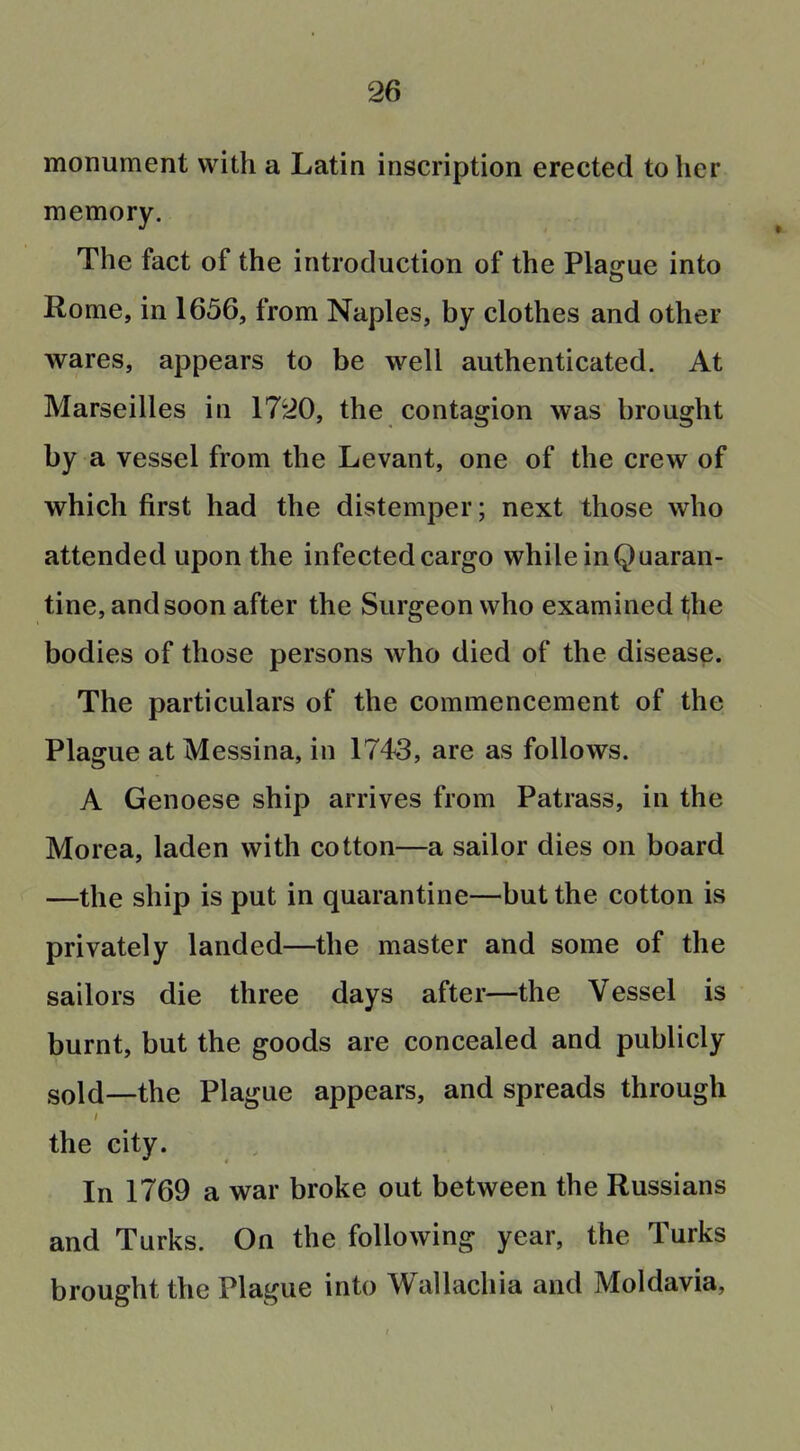 26

monument with a Latin inscription erected to her memory.

The fact of the introduction of the Plague into Rome, in 1656, from Naples, by clothes and other wares, appears to be well authenticated. At Marseilles in 1720, the contagion was brought by a vessel from the Levant, one of the crew of which first had the distemper; next those who attended upon the infected cargo while in Quarantine, and soon after the Surgeon who examined the bodies of those persons who died of the disease.

The particulars of the commencement of the Plague at Messina, in 1743, are as follows.

A Genoese ship arrives from Patrass, in the Morea, laden with cotton—a sailor dies on board —the ship is put in quarantine—but the cotton is privately landed—the master and some of the sailors die three days after—the Vessel is burnt, but the goods are concealed and publicly sold—the Plague appears, and spreads through the city.

In 1769 a war broke out between the Russians and Turks. On the following year, the Turks brought the Plague into Wallachia and Moldavia,